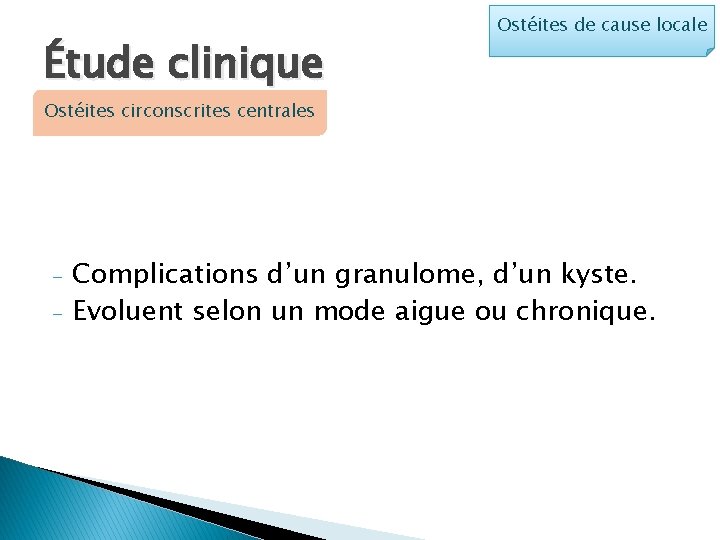 Ostéites de cause locale

Étude clinique

Ostéites circonscrites centrales

- Complications d'un granulome, d'un kyste.
- Evoluent selon un mode aigue ou chronique.